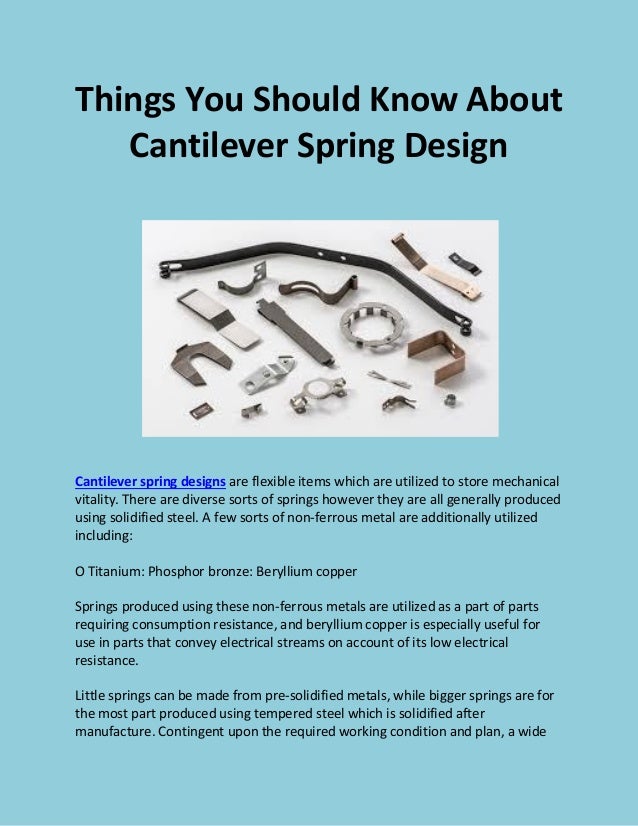 Things You Should Know About Cantilever Spring Design

Cantilever spring designs are flexible items which are utilized to store mechanical vitality. There are diverse sorts of springs however they are all generally produced using solidified steel. A few sorts of non-ferrous metal are additionally utilized including:

O Titanium: Phosphor bronze: Beryllium copper

Springs produced using these non-ferrous metals are utilized as a part of parts requiring consumption resistance, and beryllium copper is especially useful for use in parts that convey electrical streams on account of its low electrical resistance.

Little springs can be made from pre-solidified metals, while bigger springs are for the most part produced using tempered steel which is solidified after manufacture. Contingent upon the required working condition and plan, a wide